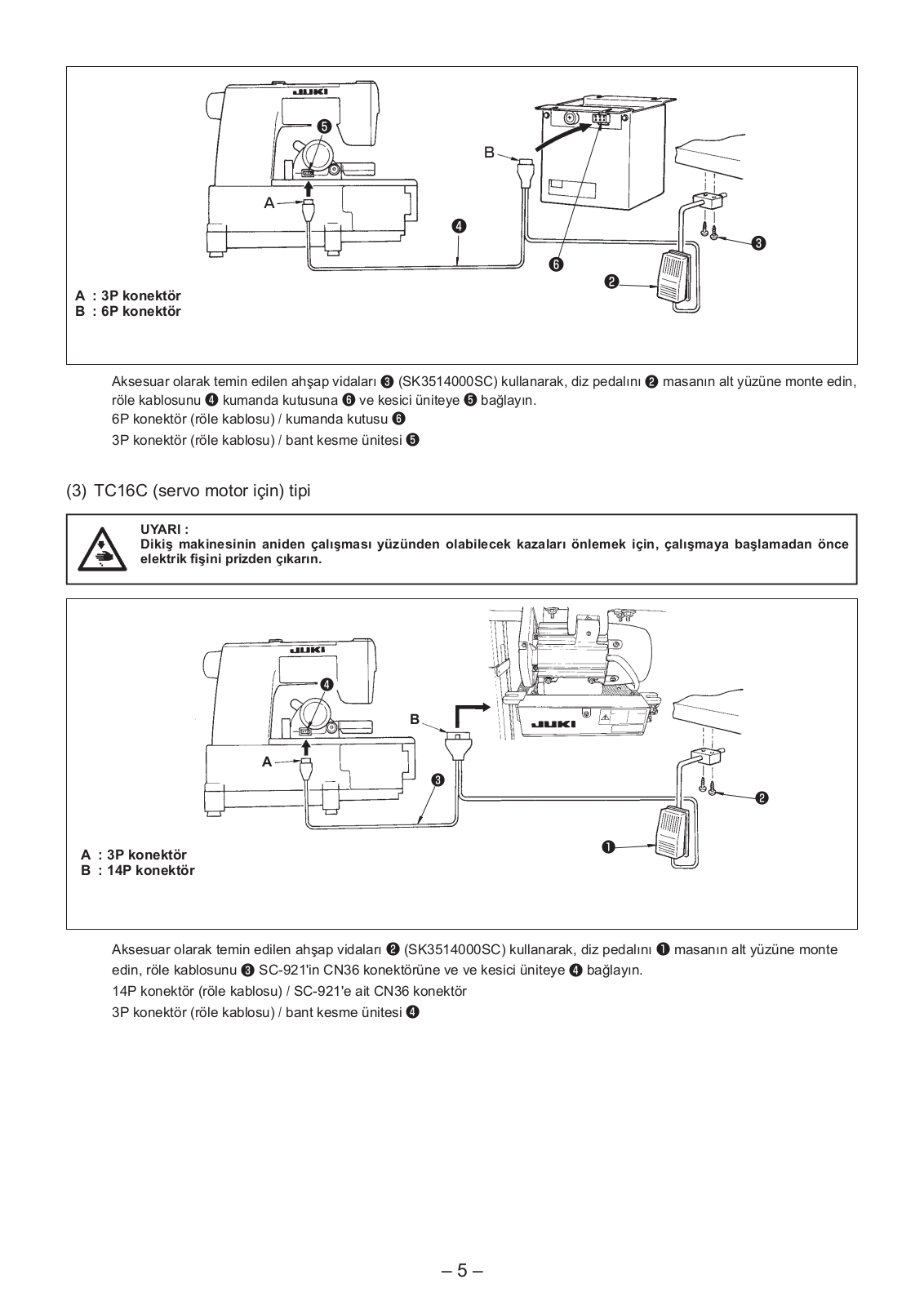 JUKI
❺
B
A
❹
❻
❸
❷
A : 3P konektör
B : 6P konektör

Aksesuar olarak temin edilen ahşap vidaları ❸ (SK3514000SC) kullanarak, diz pedalını ❷ masanın alt yüzüne monte edin, röle kablosunu ❹ kumanda kutusuna ❻ ve kesici üniteye ❺ bağlayın.
6P konektör (röle kablosu) / kumanda kutusu ❻
3P konektör (röle kablosu) / bant kesme ünitesi ❺

(3) TC16C (servo motor için) tipi

UYARI :
Dikiş makinesinin aniden çalışması yüzünden olabilecek kazaları önlemek için, çalışmaya başlamadan önce elektrik fişini prizden çıkarın.

JUKI
❹
B
JUKI
A
❸
❷
❶
A : 3P konektör
B : 14P konektör

Aksesuar olarak temin edilen ahşap vidaları ❷ (SK3514000SC) kullanarak, diz pedalını ❶ masanın alt yüzüne monte edin, röle kablosunu ❸ SC-921'in CN36 konektörüne ve ve kesici üniteye ❹ bağlayın.
14P konektör (röle kablosu) / SC-921'e ait CN36 konektör
3P konektör (röle kablosu) / bant kesme ünitesi ❹

– 5 –